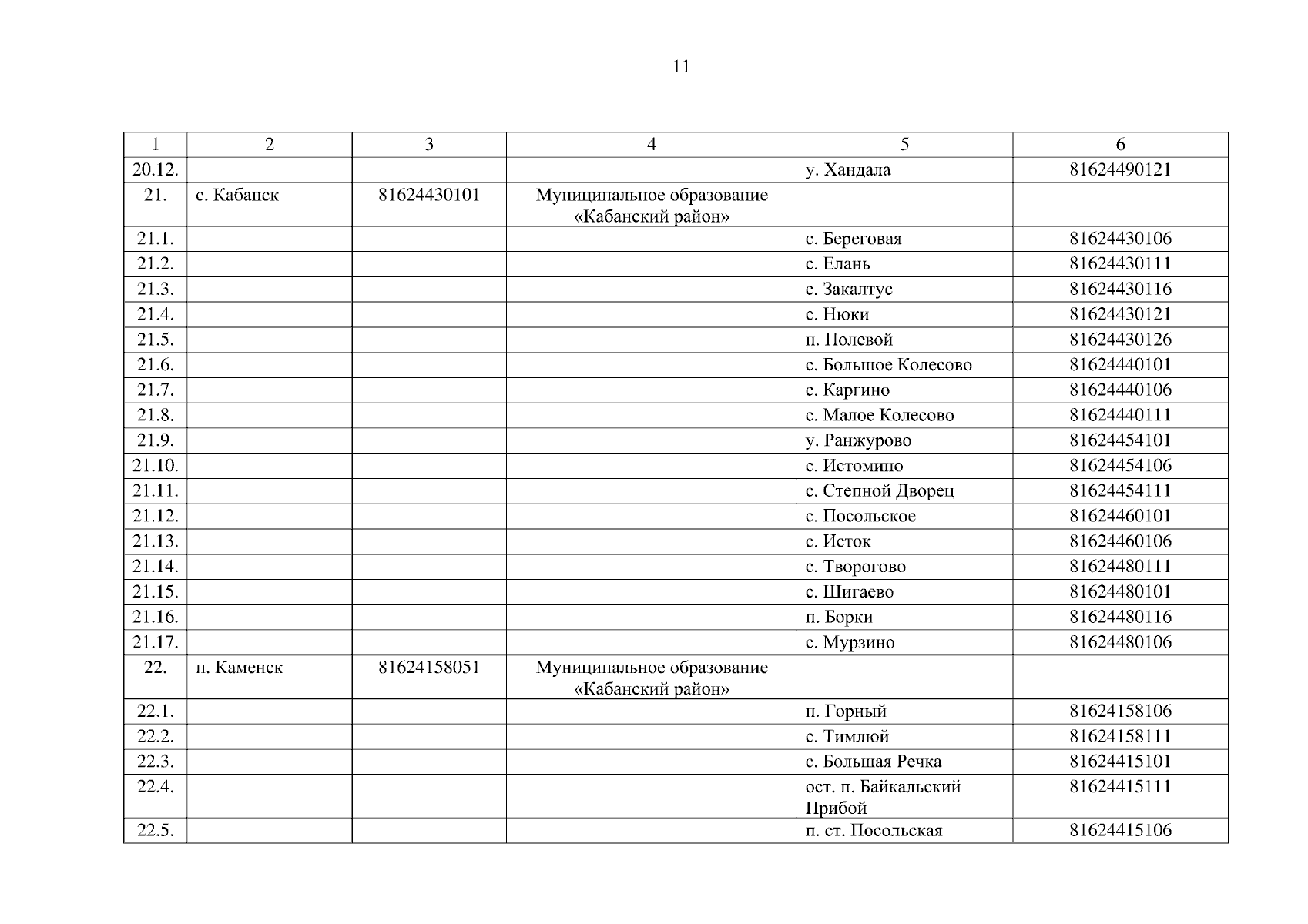 11

| 1 | 2 | 3 | 4 | 5 | 6 |
|---|---|---|---|---|---|
| 20.12. | | | | у. Хандала | 81624490121 |
| 21. | с. Кабанск | 81624430101 | Муниципальное образование «Кабанский район» | | |
| 21.1. | | | | с. Береговая | 81624430106 |
| 21.2. | | | | с. Елань | 81624430111 |
| 21.3. | | | | с. Закалтус | 81624430116 |
| 21.4. | | | | с. Нюки | 81624430121 |
| 21.5. | | | | п. Полевой | 81624430126 |
| 21.6. | | | | с. Большое Колесово | 81624440101 |
| 21.7. | | | | с. Каргино | 81624440106 |
| 21.8. | | | | с. Малое Колесово | 81624440111 |
| 21.9. | | | | у. Ранжурово | 81624454101 |
| 21.10. | | | | с. Истомино | 81624454106 |
| 21.11. | | | | с. Степной Дворец | 81624454111 |
| 21.12. | | | | с. Посольское | 81624460101 |
| 21.13. | | | | с. Исток | 81624460106 |
| 21.14. | | | | с. Творогово | 81624480111 |
| 21.15. | | | | с. Шигаево | 81624480101 |
| 21.16. | | | | п. Борки | 81624480116 |
| 21.17. | | | | с. Мурзино | 81624480106 |
| 22. | п. Каменск | 81624158051 | Муниципальное образование «Кабанский район» | | |
| 22.1. | | | | п. Горный | 81624158106 |
| 22.2. | | | | с. Тимлюй | 81624158111 |
| 22.3. | | | | с. Большая Речка | 81624415101 |
| 22.4. | | | | ост. п. Байкальский Прибой | 81624415111 |
| 22.5. | | | | п. ст. Посольская | 81624415106 |